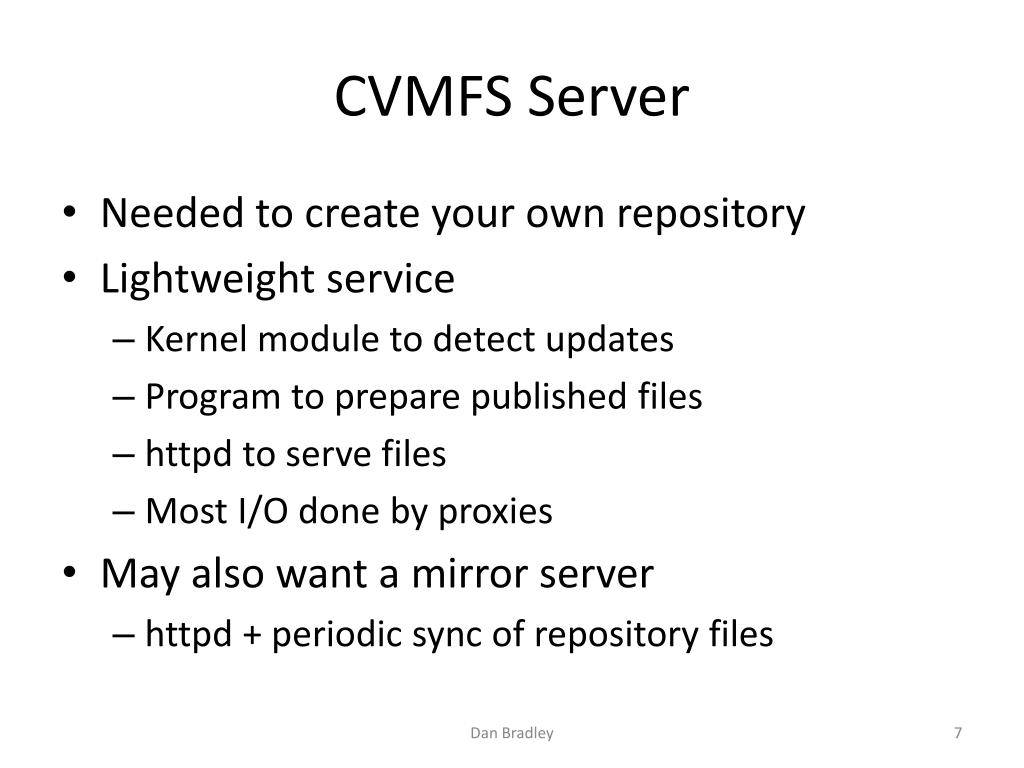 CVMFS Server

• Needed to create your own repository
• Lightweight service
– Kernel module to detect updates
– Program to prepare published files
– httpd to serve files
– Most I/O done by proxies
• May also want a mirror server
– httpd + periodic sync of repository files

Dan Bradley

7